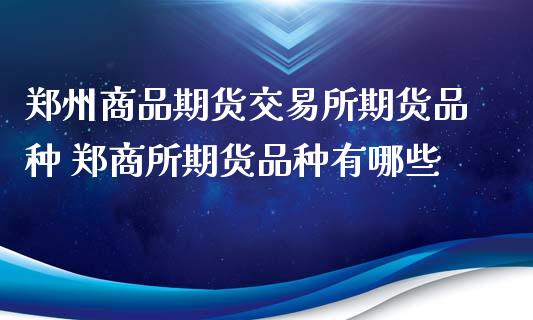 郑州商品期货交易所期货品种 郑商所期货品种有哪些